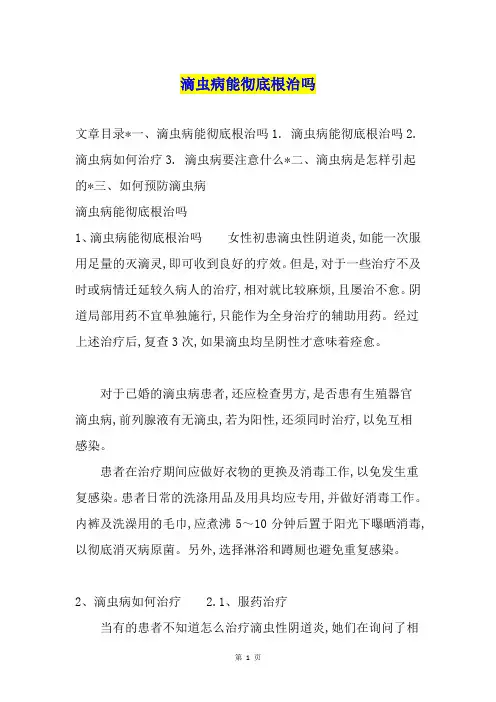 滴虫病能彻底根治吗

文章目录*一、滴虫病能彻底根治吗 1. 滴虫病能彻底根治吗 2. 滴虫病如何治疗 3. 滴虫病要注意什么*二、滴虫病是怎样引起的*三、如何预防滴虫病

滴虫病能彻底根治吗

1、滴虫病能彻底根治吗　　女性初患滴虫性阴道炎,如能一次服用足量的灭滴灵,即可收到良好的疗效。但是,对于一些治疗不及时或病情迁延较久病人的治疗,相对就比较麻烦,且屡治不愈。阴道局部用药不宜单独施行,只能作为全身治疗的辅助用药。经过上述治疗后,复查 3 次,如果滴虫均呈阴性才意味着痊愈。

对于已婚的滴虫病患者,还应检查男方,是否患有生殖器官滴虫病,前列腺液有无滴虫,若为阳性,还须同时治疗,以免互相感染。

患者在治疗期间应做好衣物的更换及消毒工作,以免发生重复感染。患者日常的洗涤用品及用具均应专用,并做好消毒工作。内裤及洗澡用的毛巾,应煮沸 5～10 分钟后置于阳光下曝晒消毒,以彻底消灭病原菌。另外,选择淋浴和蹲厕也避免重复感染。

2、滴虫病如何治疗　　2.1、服药治疗

当有的患者不知道怎么治疗滴虫性阴道炎,她们在询问了相

第 1 页